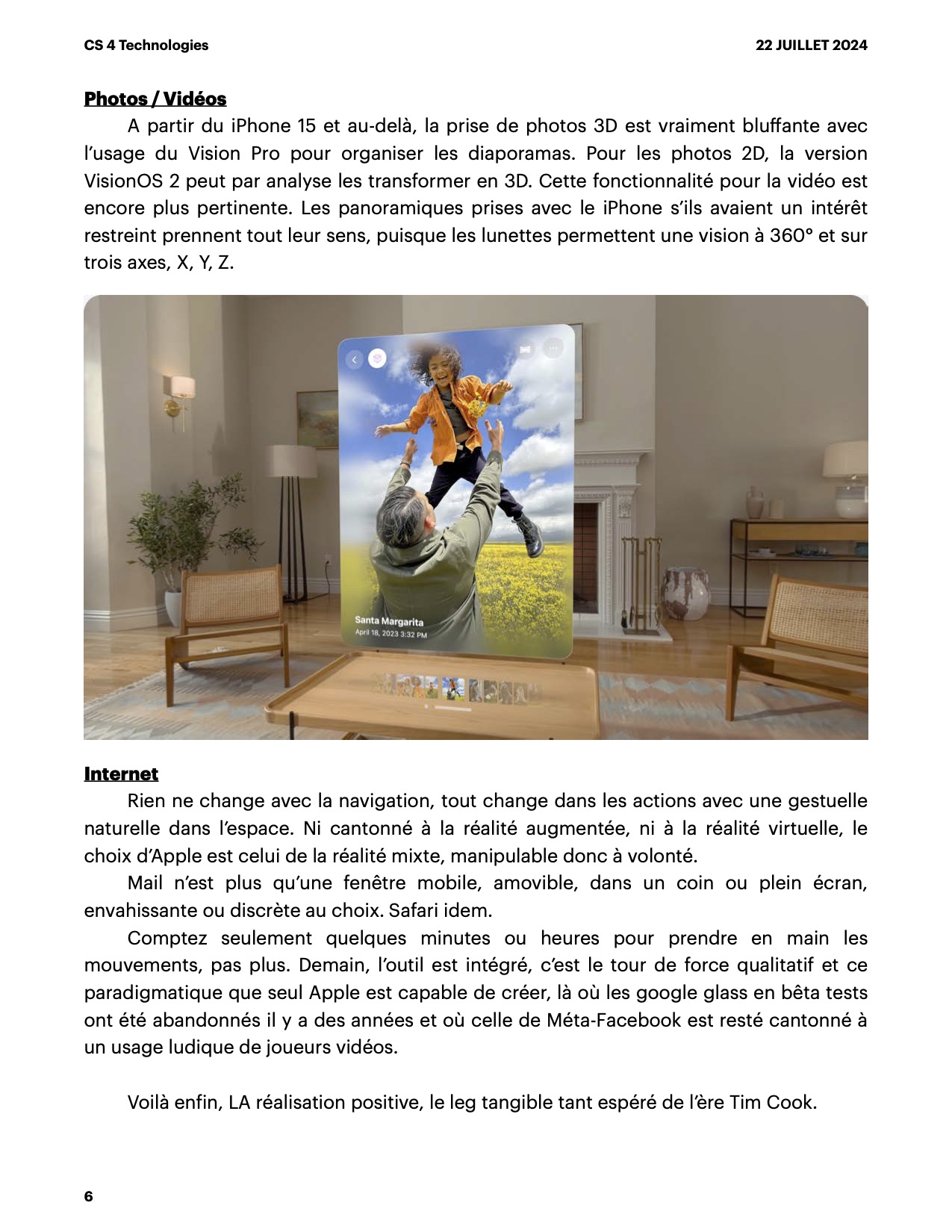 CS 4 Technologies

22 JUILLET 2024

Photos / Vidéos

A partir du iPhone 15 et au-delà, la prise de photos 3D est vraiment bluffante avec l'usage du Vision Pro pour organiser les diaporamas. Pour les photos 2D, la version VisionOS 2 peut par analyse les transformer en 3D. Cette fonctionnalité pour la vidéo est encore plus pertinente. Les panoramiques prises avec le iPhone s'ils avaient un intérêt restreint prennent tout leur sens, puisque les lunettes permettent une vision à 360° et sur trois axes, X, Y, Z.

Santa Margarita
April 18, 2023 3:32 PM

Internet

Rien ne change avec la navigation, tout change dans les actions avec une gestuelle naturelle dans l'espace. Ni cantonné à la réalité augmentée, ni à la réalité virtuelle, le choix d'Apple est celui de la réalité mixte, manipulable donc à volonté.

Mail n'est plus qu'une fenêtre mobile, amovible, dans un coin ou plein écran, envahissante ou discrète au choix. Safari idem.

Comptez seulement quelques minutes ou heures pour prendre en main les mouvements, pas plus. Demain, l'outil est intégré, c'est le tour de force qualitatif et ce paradigmatique que seul Apple est capable de créer, là où les google glass en bêta tests ont été abandonnés il y a des années et où celle de Méta-Facebook est resté cantonné à un usage ludique de joueurs vidéos.

Voilà enfin, LA réalisation positive, le leg tangible tant espéré de l'ère Tim Cook.

6